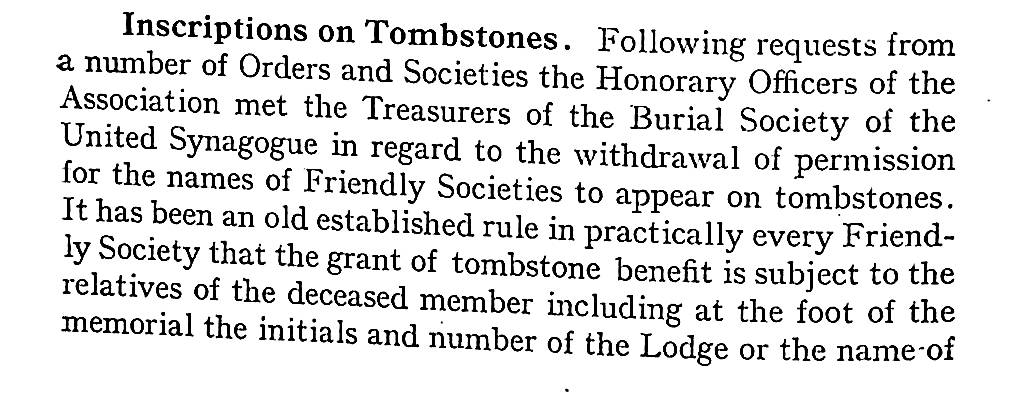 **Inscriptions on Tombstones.** Following requests from a number of Orders and Societies the Honorary Officers of the Association met the Treasurers of the Burial Society of the United Synagogue in regard to the withdrawal of permission for the names of Friendly Societies to appear on tombstones. It has been an old established rule in practically every Friendly Society that the grant of tombstone benefit is subject to the relatives of the deceased member including at the foot of the memorial the initials and number of the Lodge or the name of